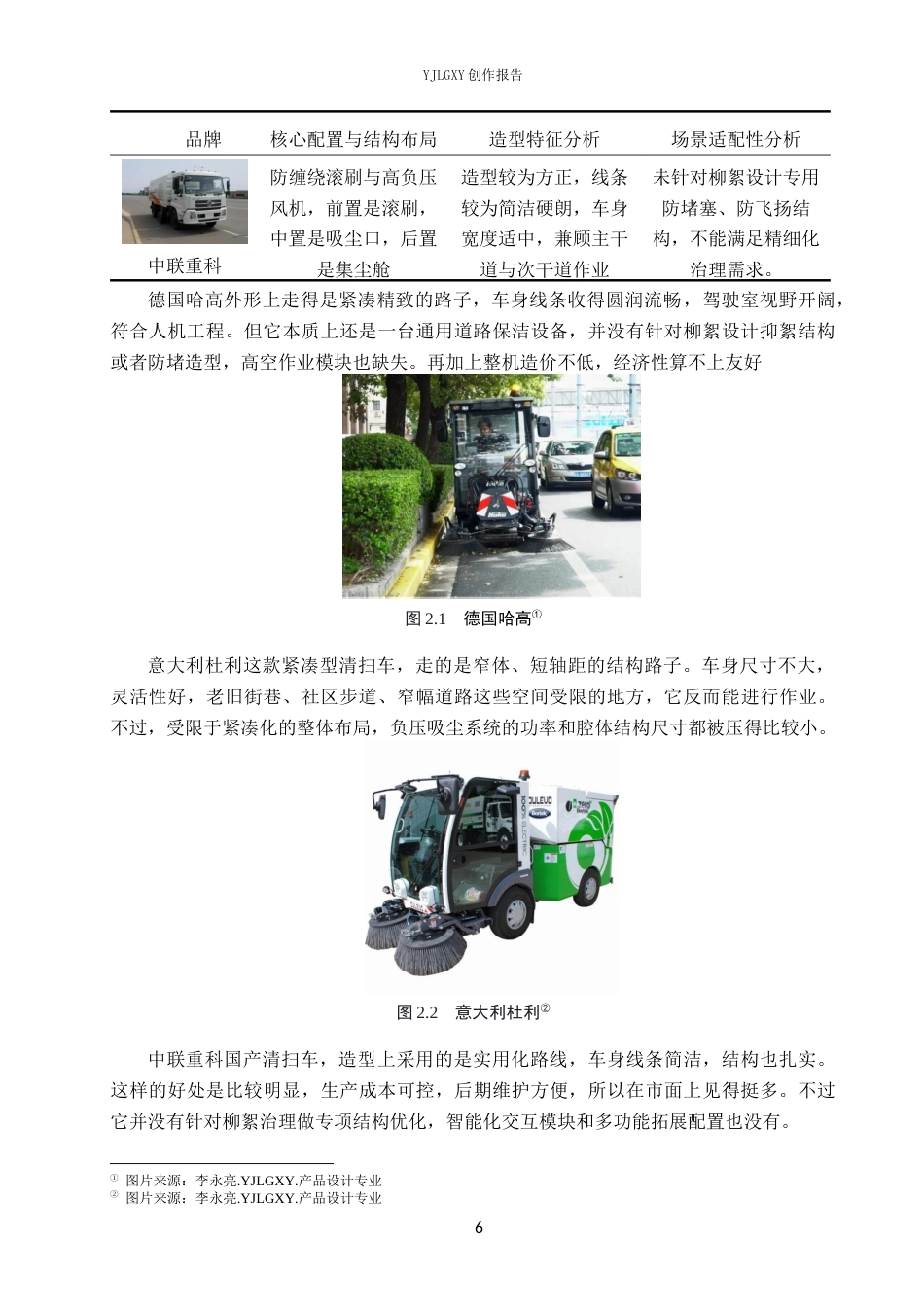 YJLGXY 创作报告

| 品牌 | 核心配置与结构布局 | 造型特征分析 | 场景适配性分析 |
|---|---|---|---|
| 中联重科 | 防缠绕滚刷与高负压风机，前置是滚刷，中置是吸尘口，后置是集尘舱 | 造型较为方正，线条较为简洁硬朗，车身宽度适中，兼顾主干道与次干道作业 | 未针对柳絮设计专用防堵塞、防飞扬结构，不能满足精细化治理需求。 |

德国哈高外形上走得是紧凑精致的路子，车身线条收得圆润流畅，驾驶室视野开阔，符合人机工程。但它本质上还是一台通用道路保洁设备，并没有针对柳絮设计抑絮结构或者防堵造型，高空作业模块也缺失。再加上整机造价不低，经济性算不上友好

图 2.1 德国哈高①

意大利杜利这款紧凑型清扫车，走的是窄体、短轴距的结构路子。车身尺寸不大，灵活性好，老旧街巷、社区步道、窄幅道路这些空间受限的地方，它反而能进行作业。不过，受限于紧凑化的整体布局，负压吸尘系统的功率和腔体结构尺寸都被压得比较小。

DULEVO 100% ELECTRIC

图 2.2 意大利杜利②

中联重科国产清扫车，造型上采用的是实用化路线，车身线条简洁，结构也扎实。这样的好处是比较明显，生产成本可控，后期维护方便，所以在市面上见得挺多。不过它并没有针对柳絮治理做专项结构优化，智能化交互模块和多功能拓展配置也没有。

① 图片来源：李永亮.YJLGXY.产品设计专业
② 图片来源：李永亮.YJLGXY.产品设计专业

6